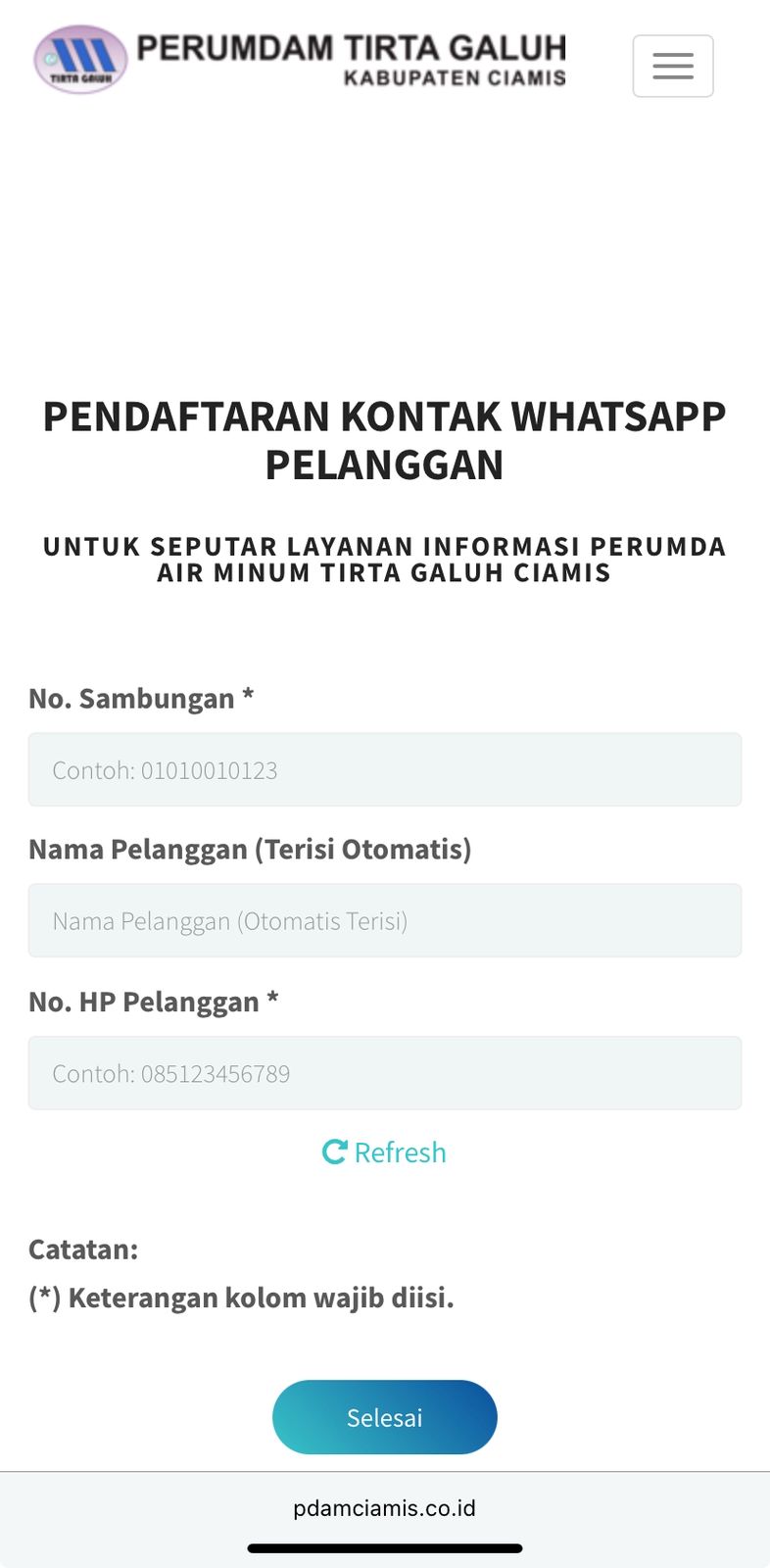 TIRTA GALUH
PERUMDAM TIRTA GALUH
KABUPATEN CIAMIS

PENDAFTARAN KONTAK WHATSAPP PELANGGAN

UNTUK SEPUTAR LAYANAN INFORMASI PERUMDA AIR MINUM TIRTA GALUH CIAMIS

No. Sambungan *

Contoh: 01010010123

Nama Pelanggan (Terisi Otomatis)

Nama Pelanggan (Otomatis Terisi)

No. HP Pelanggan *

Contoh: 085123456789

Refresh

Catatan:
(*) Keterangan kolom wajib diisi.

Selesai

pdamciamis.co.id